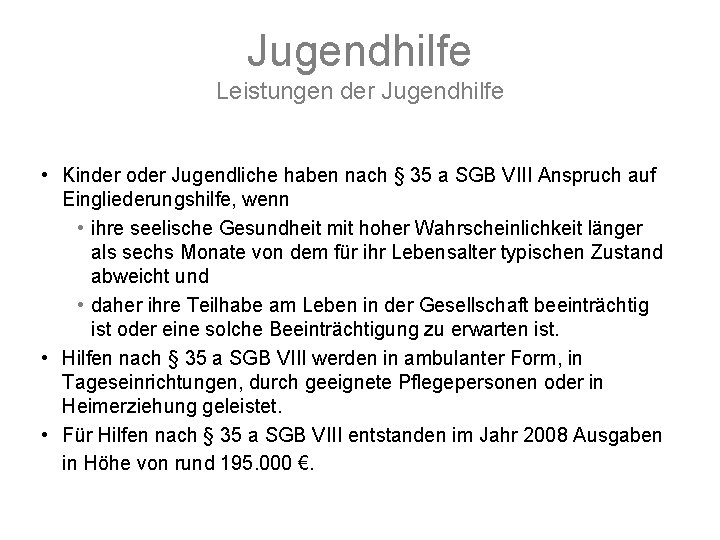 Jugendhilfe
Leistungen der Jugendhilfe

• Kinder oder Jugendliche haben nach § 35 a SGB VIII Anspruch auf Eingliederungshilfe, wenn
  • ihre seelische Gesundheit mit hoher Wahrscheinlichkeit länger als sechs Monate von dem für ihr Lebensalter typischen Zustand abweicht und
  • daher ihre Teilhabe am Leben in der Gesellschaft beeinträchtig ist oder eine solche Beeinträchtigung zu erwarten ist.
• Hilfen nach § 35 a SGB VIII werden in ambulanter Form, in Tageseinrichtungen, durch geeignete Pflegepersonen oder in Heimerziehung geleistet.
• Für Hilfen nach § 35 a SGB VIII entstanden im Jahr 2008 Ausgaben in Höhe von rund 195.000 €.